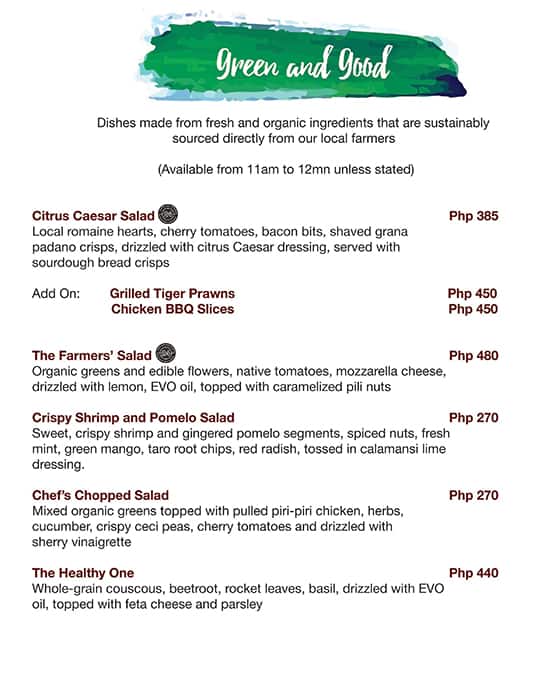 Green and Good

Dishes made from fresh and organic ingredients that are sustainably sourced directly from our local farmers

(Available from 11am to 12mn unless stated)

Citrus Caesar Salad Php 385
Local romaine hearts, cherry tomatoes, bacon bits, shaved grana padano crisps, drizzled with citrus Caesar dressing, served with sourdough bread crisps

Add On: Grilled Tiger Prawns Php 450
Chicken BBQ Slices Php 450

The Farmers' Salad Php 480
Organic greens and edible flowers, native tomatoes, mozzarella cheese, drizzled with lemon, EVO oil, topped with caramelized pili nuts

Crispy Shrimp and Pomelo Salad Php 270
Sweet, crispy shrimp and gingered pomelo segments, spiced nuts, fresh mint, green mango, taro root chips, red radish, tossed in calamansi lime dressing.

Chef's Chopped Salad Php 270
Mixed organic greens topped with pulled piri-piri chicken, herbs, cucumber, crispy ceci peas, cherry tomatoes and drizzled with sherry vinaigrette

The Healthy One Php 440
Whole-grain couscous, beetroot, rocket leaves, basil, drizzled with EVO oil, topped with feta cheese and parsley